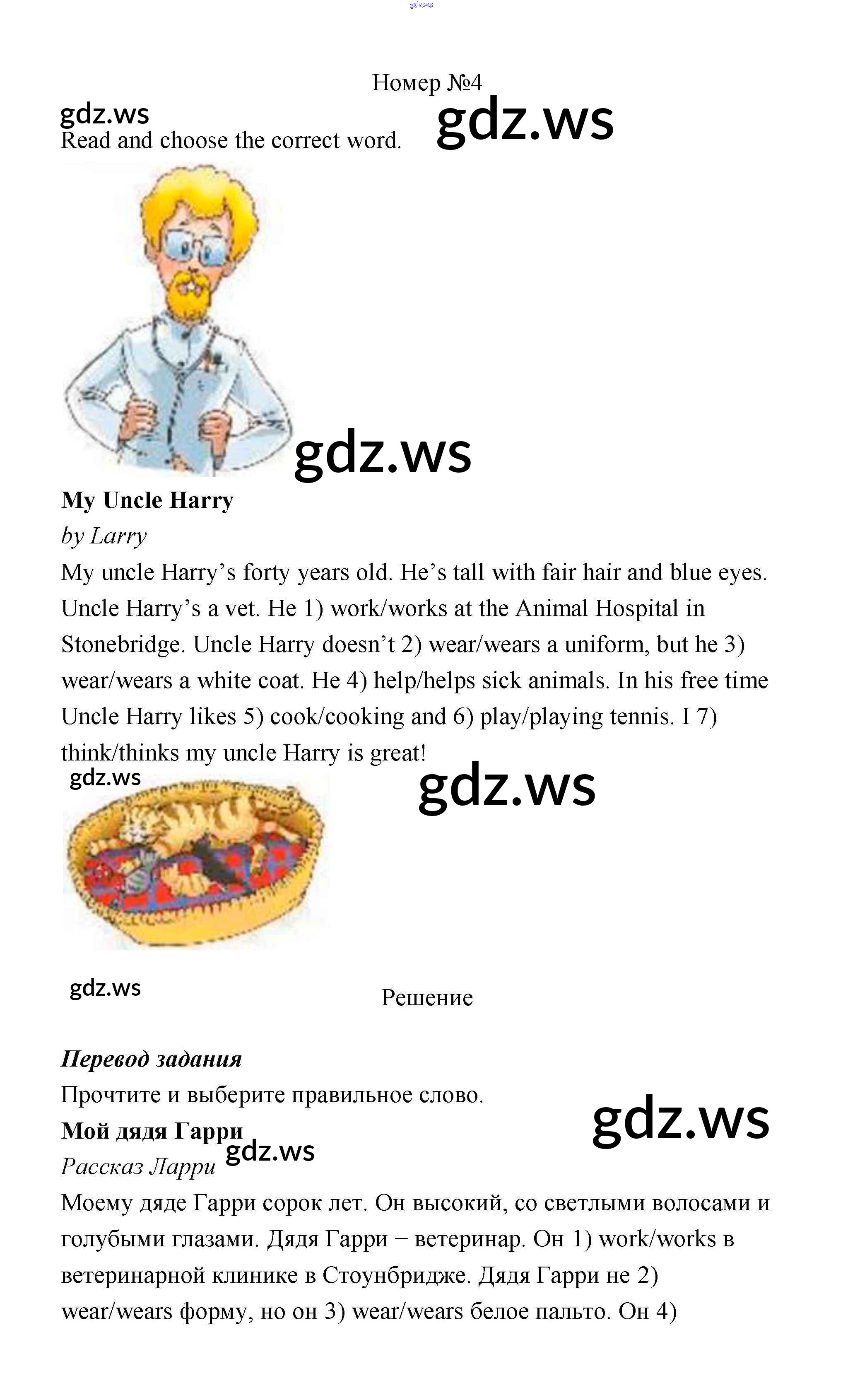 Номер №4

Read and choose the correct word.

My Uncle Harry

by Larry

My uncle Harry's forty years old. He's tall with fair hair and blue eyes. Uncle Harry's a vet. He 1) work/works at the Animal Hospital in Stonebridge. Uncle Harry doesn't 2) wear/wears a uniform, but he 3) wear/wears a white coat. He 4) help/helps sick animals. In his free time Uncle Harry likes 5) cook/cooking and 6) play/playing tennis. I 7) think/thinks my uncle Harry is great!

Решение

Перевод задания

Прочтите и выберите правильное слово.

Мой дядя Гарри

Рассказ Ларри

Моему дяде Гарри сорок лет. Он высокий, со светлыми волосами и голубыми глазами. Дядя Гарри − ветеринар. Он 1) work/works в ветеринарной клинике в Стоунбридже. Дядя Гарри не 2) wear/wears форму, но он 3) wear/wears белое пальто. Он 4)

gdz.ws